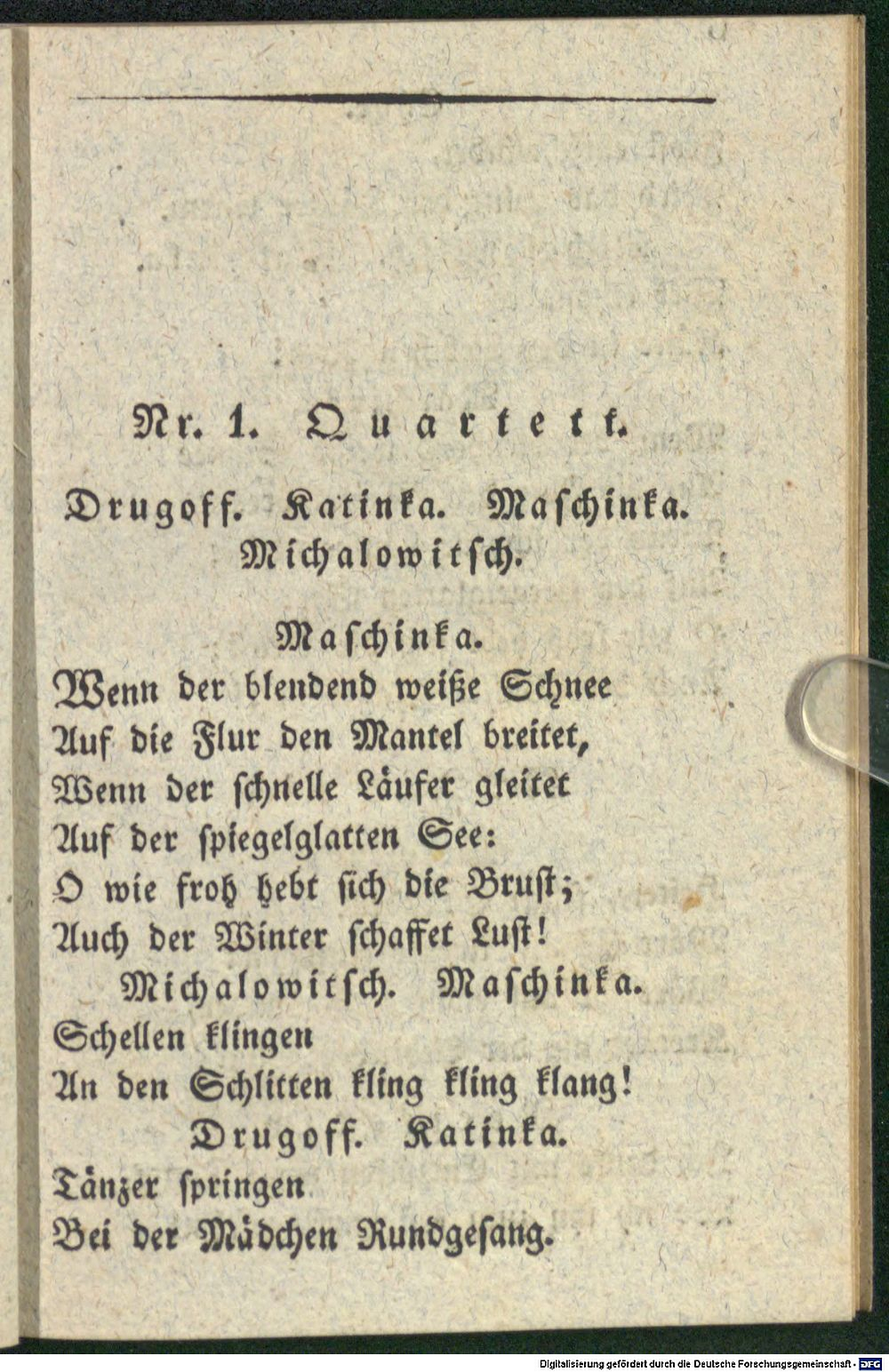 Nr. 1. Quartett.

Drugoff. Katinka. Maschinka. Michalowitsch.

Maschinka.
Wenn der blendend weiße Schnee
Auf die Flur den Mantel breitet,
Wenn der schnelle Läufer gleitet
Auf der spiegelglatten See:
O wie froh hebt sich die Brust;
Auch der Winter schaffet Lust!

Michalowitsch. Maschinka.
Schellen klingen
An den Schlitten kling kling klang!

Drugoff. Katinka.
Tänzer springen
Bei der Mädchen Rundgesang.

Digitalisierung gefördert durch die Deutsche Forschungsgemeinschaft - DFG